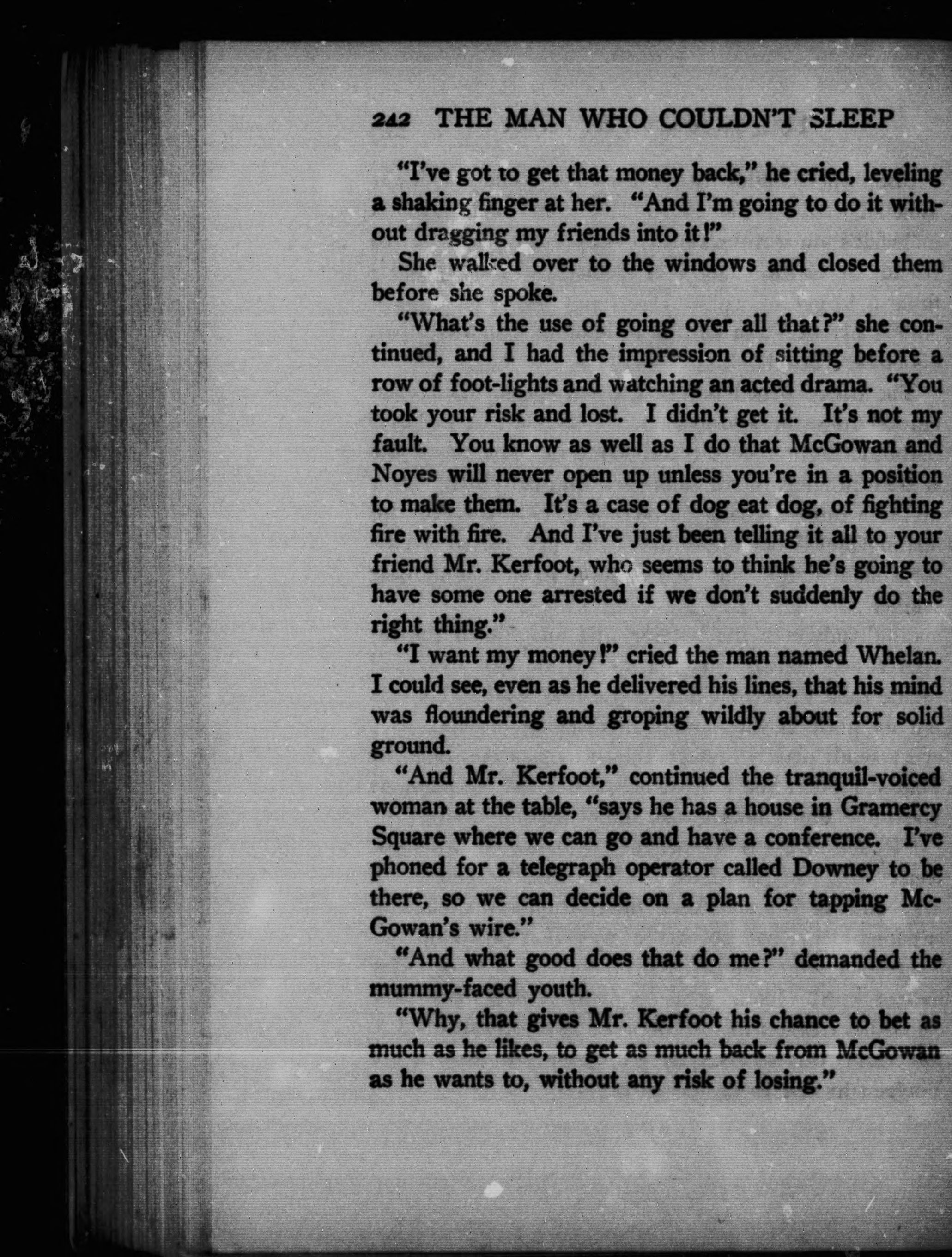 242 THE MAN WHO COULDN'T SLEEP

"I've got to get that money back," he cried, leveling a shaking finger at her. "And I'm going to do it without dragging my friends into it!"

She walked over to the windows and closed them before she spoke.

"What's the use of going over all that?" she continued, and I had the impression of sitting before a row of foot-lights and watching an acted drama. "You took your risk and lost. I didn't get it. It's not my fault. You know as well as I do that McGowan and Noyes will never open up unless you're in a position to make them. It's a case of dog eat dog, of fighting fire with fire. And I've just been telling it all to your friend Mr. Kerfoot, who seems to think he's going to have some one arrested if we don't suddenly do the right thing."

"I want my money!" cried the man named Whelan. I could see, even as he delivered his lines, that his mind was floundering and groping wildly about for solid ground.

"And Mr. Kerfoot," continued the tranquil-voiced woman at the table, "says he has a house in Gramercy Square where we can go and have a conference. I've phoned for a telegraph operator called Downey to be there, so we can decide on a plan for tapping McGowan's wire."

"And what good does that do me?" demanded the mummy-faced youth.

"Why, that gives Mr. Kerfoot his chance to bet as much as he likes, to get as much back from McGowan as he wants to, without any risk of losing."